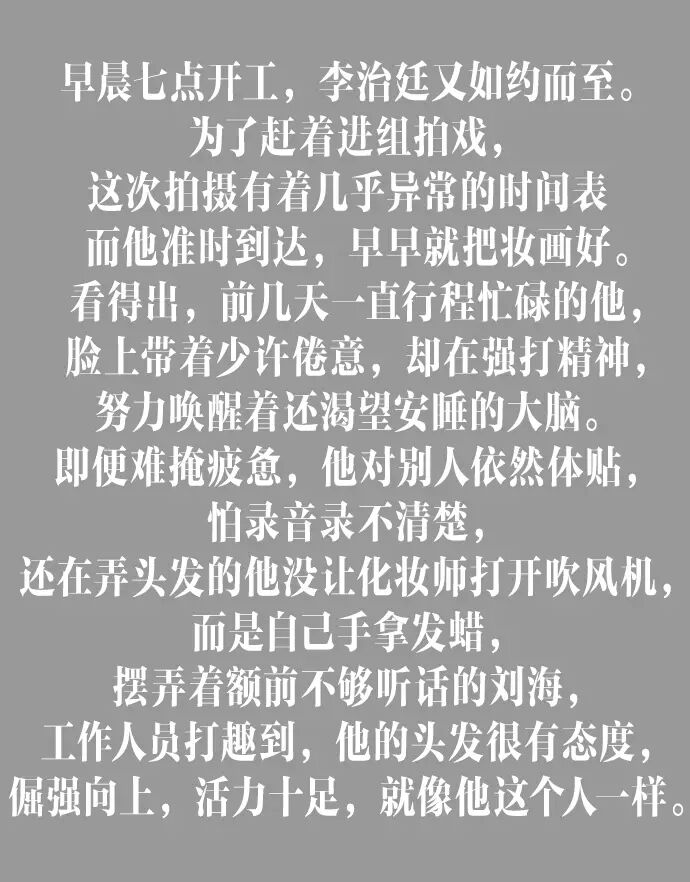 早晨七点开工，李治廷又如约而至。
为了赶着进组拍戏，
这次拍摄有着几乎异常的时间表
而他准时到达，早早就把妆画好。
看得出，前几天一直行程忙碌的他，
脸上带着少许倦意，却在强打精神，
努力唤醒着还渴望安睡的大脑。
即便难掩疲惫，他对别人依然体贴，
怕录音录不清楚，
还在弄头发的他没让化妆师打开吹风机，
而是自己手拿发蜡，
摆弄着额前不够听话的刘海，
工作人员打趣到，他的头发很有态度，
倔强向上，活力十足，就像他这个人一样。